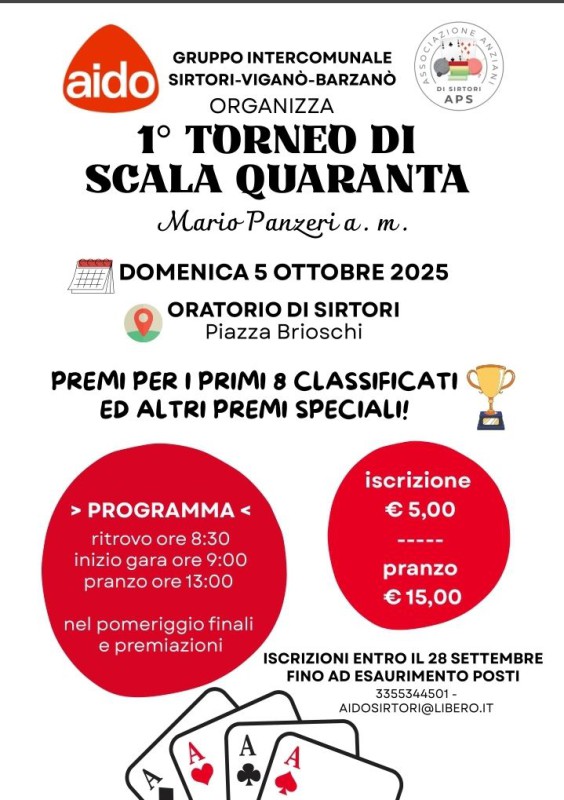 aido

GRUPPO INTERCOMUNALE
SIRTORI-VIGANÒ-BARZANÒ

ASSOCIAZIONE ANZIANI DI SIRTORI APS

ORGANIZZA

1° TORNEO DI SCALA QUARANTA

Mario Panzeri a. m.

DOMENICA 5 OTTOBRE 2025

ORATORIO DI SIRTORI
Piazza Brioschi

PREMI PER I PRIMI 8 CLASSIFICATI ED ALTRI PREMI SPECIALI!

> PROGRAMMA <
ritrovo ore 8:30
inizio gara ore 9:00
pranzo ore 13:00

nel pomeriggio finali e premiazioni

iscrizione
€ 5,00
-----
pranzo
€ 15,00

ISCRIZIONI ENTRO IL 28 SETTEMBRE
FINO AD ESAURIMENTO POSTI
3355344501 -
AIDOSIRTORI@LIBERO.IT

A A A A